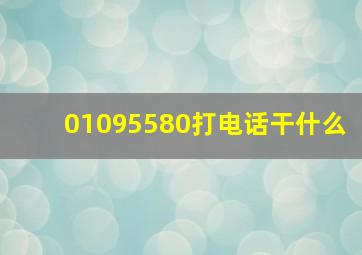 01095580打电话干什么